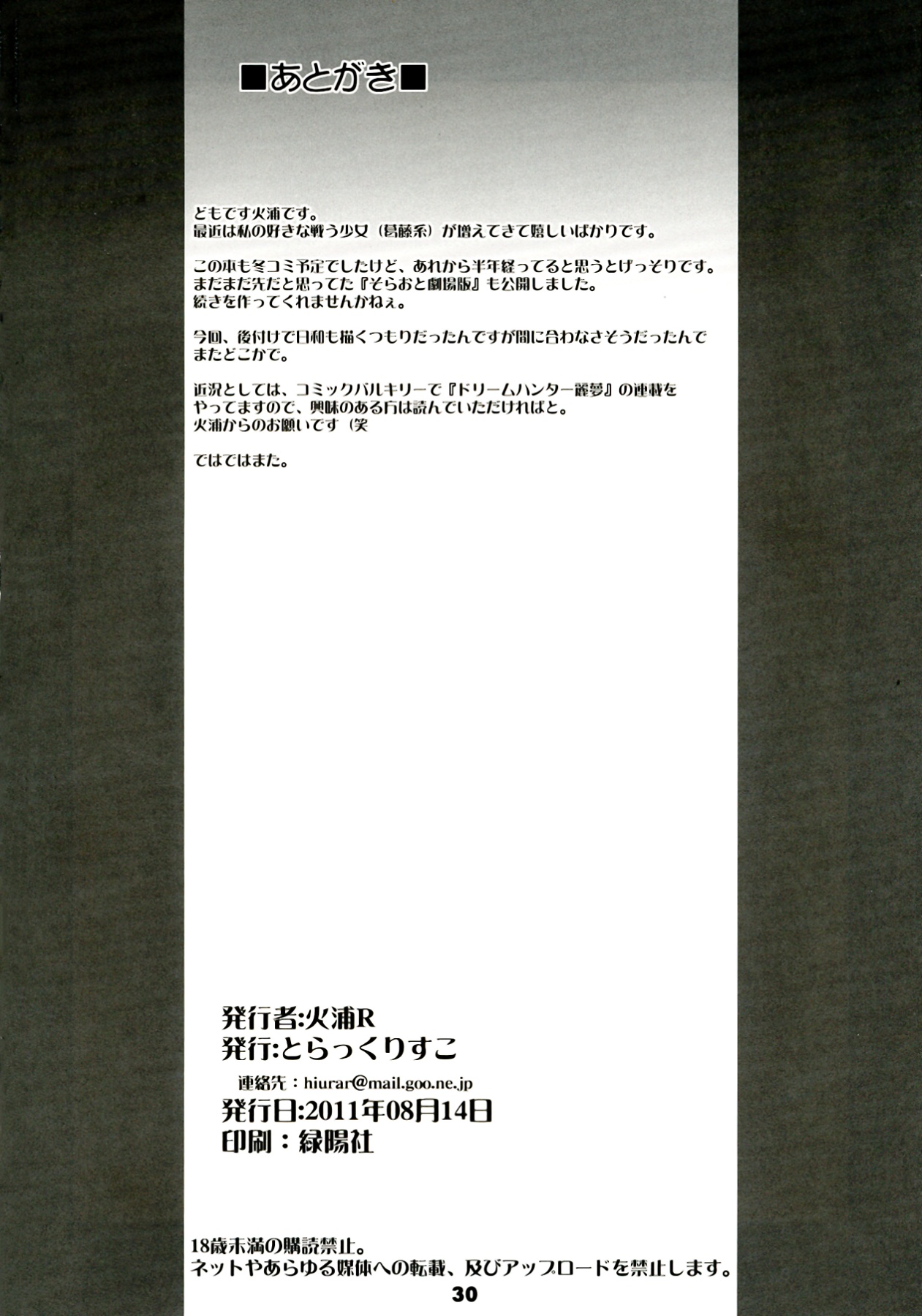 ■あとがき■

どもです火浦です。
最近は私の好きな戦う少女（葛藤系）が増えてきて嬉しいばかりです。

この本も冬コミ予定でしたけど、あれから半年経ってると思うとげっそりです。
まだまだ先だと思ってた『そらおと劇場版』も公開しました。
続きを作ってくれませんかねぇ。

今回、後付けで日和も描くつもりだったんですが間に合わなさそうだったんで
またどこかで。

近況としては、コミックバルキリーで『ドリームハンター麗夢』の連載を
やってますので、興味のある方は読んでいただければと。
火浦からのお願いです（笑

ではではまた。

発行者:火浦R
発行:とらっくりすこ
連絡先：hiurar@mail.goo.ne.jp
発行日:2011年08月14日
印刷：緑陽社

18歳未満の購読禁止。
ネットやあらゆる媒体への転載、及びアップロードを禁止します。

30